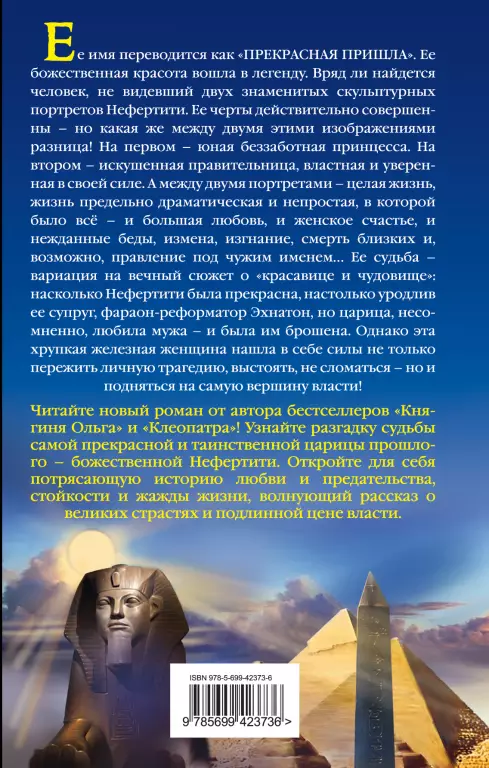 Ее имя переводится как «ПРЕКРАСНАЯ ПРИШЛА». Ее божественная красота вошла в легенду. Вряд ли найдется человек, не видевший двух знаменитых скульптурных портретов Нефертити. Ее черты действительно совершенны – но какая же между двумя этими изображениями разница! На первом – юная беззаботная принцесса. На втором – искушенная правительница, властная и уверенная в своей силе. А между двумя портретами – целая жизнь, жизнь предельно драматическая и непростая, в которой было всё – и большая любовь, и женское счастье, и нежданные беды, измена, изгнание, смерть близких и, возможно, правление под чужим именем... Ее судьба – вариация на вечный сюжет о «красавице и чудовище»: насколько Нефертити была прекрасна, настолько уродлив ее супруг, фараон-реформатор Эхнатон, но царица, несомненно, любила мужа – и была им брошена. Однако эта хрупкая железная женщина нашла в себе силы не только пережить личную трагедию, выстоять, не сломаться – но и подняться на самую вершину власти!

Читайте новый роман от автора бестселлеров «Княгиня Ольга» и «Клеопатра»! Узнайте разгадку судьбы самой прекрасной и таинственной царицы прошлого – божественной Нефертити. Откройте для себя потрясающую историю любви и предательства, стойкости и жажды жизни, волнующий рассказ о великих страстях и подлинной цене власти.

ISBN 978-5-699-42373-6

9 785699 423736 >